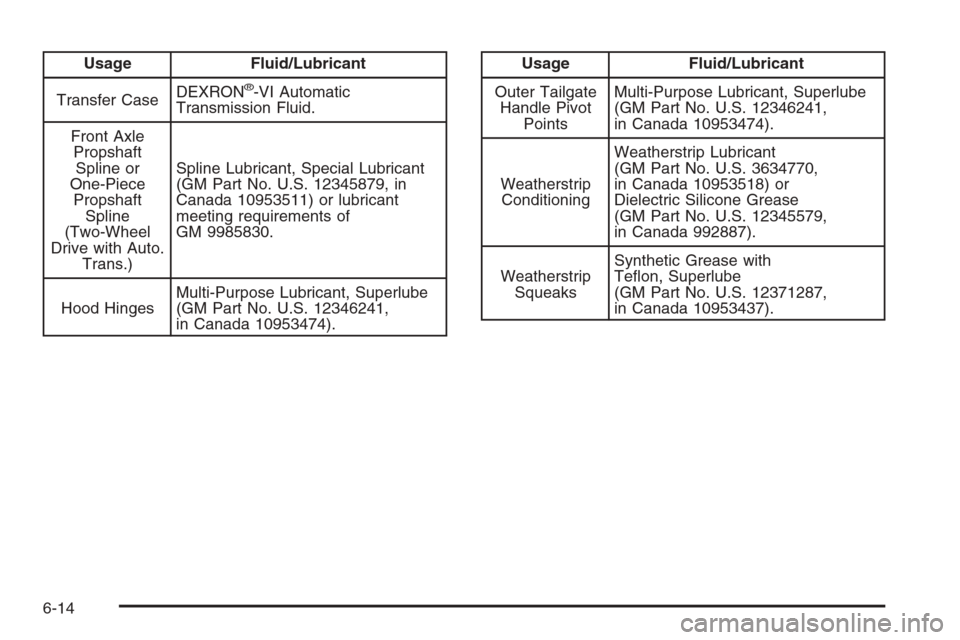 | Usage | Fluid/Lubricant |
|---|---|
| Transfer Case | DEXRON®-VI Automatic Transmission Fluid. |
| Front Axle Propshaft Spline or One-Piece Propshaft Spline (Two-Wheel Drive with Auto. Trans.) | Spline Lubricant, Special Lubricant (GM Part No. U.S. 12345879, in Canada 10953511) or lubricant meeting requirements of GM 9985830. |
| Hood Hinges | Multi-Purpose Lubricant, Superlube (GM Part No. U.S. 12346241, in Canada 10953474). |

| Usage | Fluid/Lubricant |
|---|---|
| Outer Tailgate Handle Pivot Points | Multi-Purpose Lubricant, Superlube (GM Part No. U.S. 12346241, in Canada 10953474). |
| Weatherstrip Conditioning | Weatherstrip Lubricant (GM Part No. U.S. 3634770, in Canada 10953518) or Dielectric Silicone Grease (GM Part No. U.S. 12345579, in Canada 992887). |
| Weatherstrip Squeaks | Synthetic Grease with Teflon, Superlube (GM Part No. U.S. 12371287, in Canada 10953437). |

6-14

carmanualsonline.info